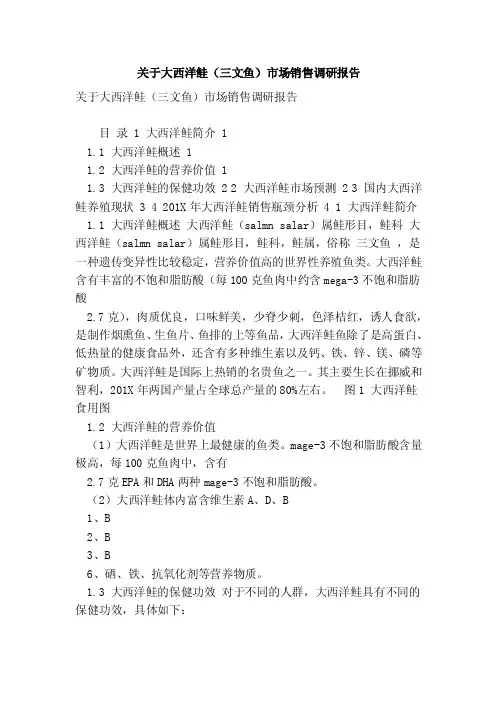 关于大西洋鲑（三文鱼）市场销售调研报告

关于大西洋鲑（三文鱼）市场销售调研报告

目 录 1 大西洋鲑简介 1

1.1 大西洋鲑概述 1

1.2 大西洋鲑的营养价值 1

1.3 大西洋鲑的保健功效 2 2 大西洋鲑市场预测 2 3 国内大西洋鲑养殖现状 3 4 201X 年大西洋鲑销售瓶颈分析 4 1 大西洋鲑简介

1.1 大西洋鲑概述 大西洋鲑（salmn salar）属鲑形目，鲑科 大西洋鲑（salmn salar）属鲑形目，鲑科，鲑属，俗称 三文鱼 ，是一种遗传变异性比较稳定，营养价值高的世界性养殖鱼类。大西洋鲑含有丰富的不饱和脂肪酸（每 100 克鱼肉中约含 mega-3 不饱和脂肪酸

2.7 克），肉质优良，口味鲜美，少脊少刺，色泽桔红，诱人食欲，是制作烟熏鱼、生鱼片、鱼排的上等鱼品，大西洋鲑鱼除了是高蛋白、低热量的健康食品外，还含有多种维生素以及钙、铁、锌、镁、磷等矿物质。大西洋鲑是国际上热销的名贵鱼之一。其主要生长在挪威和智利，201X 年两国产量占全球总产量的 80%左右。 图 1 大西洋鲑食用图

1.2 大西洋鲑的营养价值

（1）大西洋鲑是世界上最健康的鱼类。mage-3 不饱和脂肪酸含量极高，每 100 克鱼肉中，含有

2.7 克 EPA 和 DHA 两种 mage-3 不饱和脂肪酸。

（2）大西洋鲑体内富含维生素 A、D、B

1、B

2、B

3、B

6、硒、铁、抗氧化剂等营养物质。

1.3 大西洋鲑的保健功效 对于不同的人群，大西洋鲑具有不同的保健功效，具体如下：